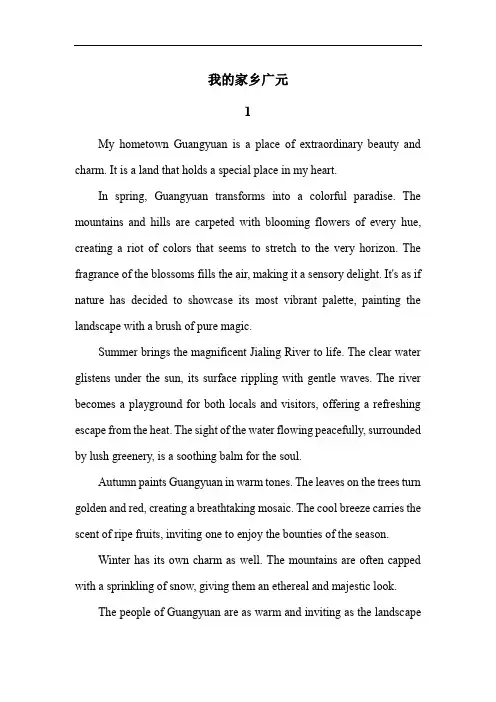 我的家乡广元

1

My hometown Guangyuan is a place of extraordinary beauty and charm. It is a land that holds a special place in my heart.

In spring, Guangyuan transforms into a colorful paradise. The mountains and hills are carpeted with blooming flowers of every hue, creating a riot of colors that seems to stretch to the very horizon. The fragrance of the blossoms fills the air, making it a sensory delight. It's as if nature has decided to showcase its most vibrant palette, painting the landscape with a brush of pure magic.

Summer brings the magnificent Jialing River to life. The clear water glistens under the sun, its surface rippling with gentle waves. The river becomes a playground for both locals and visitors, offering a refreshing escape from the heat. The sight of the water flowing peacefully, surrounded by lush greenery, is a soothing balm for the soul.

Autumn paints Guangyuan in warm tones. The leaves on the trees turn golden and red, creating a breathtaking mosaic. The cool breeze carries the scent of ripe fruits, inviting one to enjoy the bounties of the season.

Winter has its own charm as well. The mountains are often capped with a sprinkling of snow, giving them an ethereal and majestic look.

The people of Guangyuan are as warm and inviting as the landscape